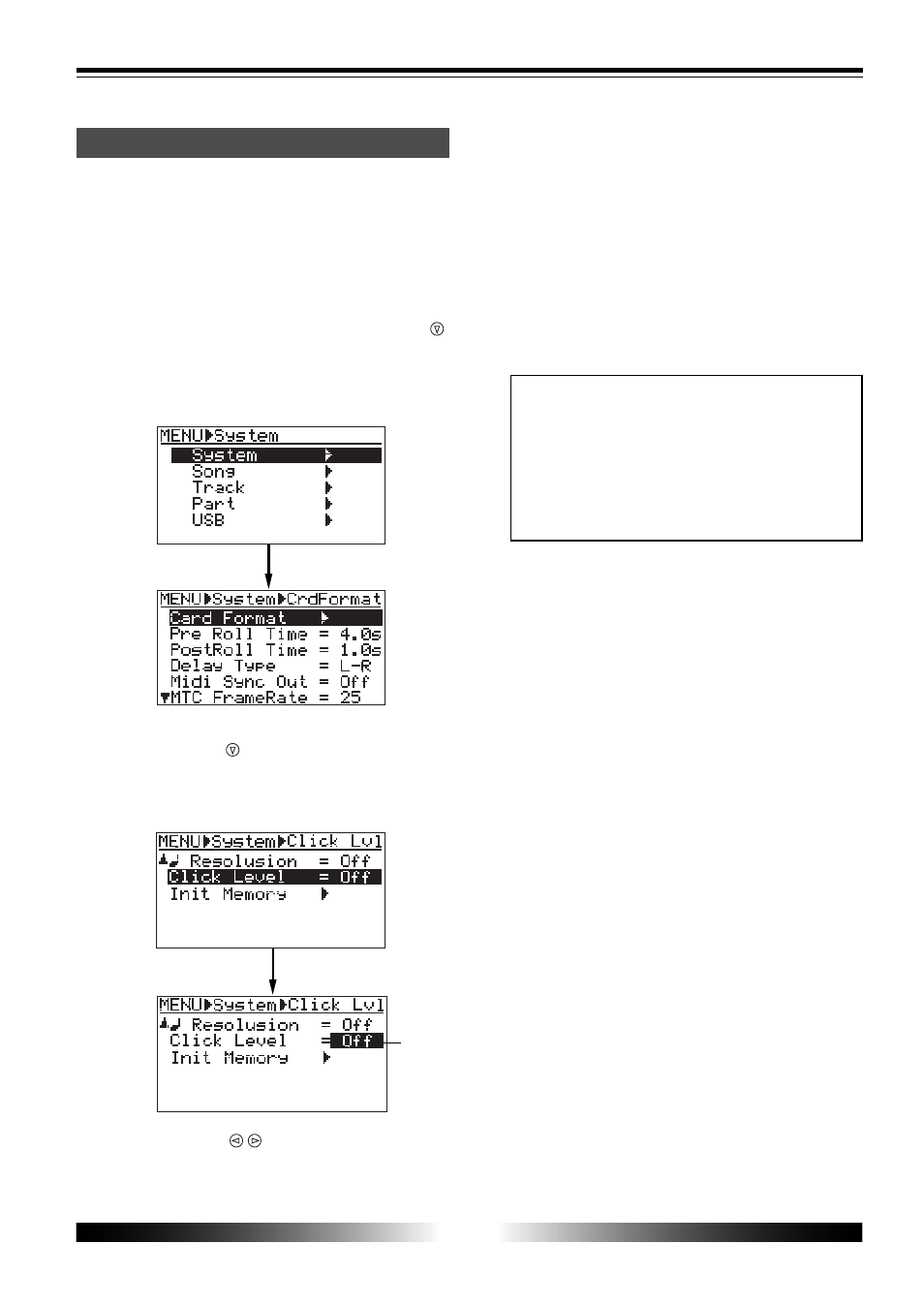 MENU▶System
System ▶
Song ▶
Track ▶
Part ▶
USB ▶

MENU▶System▶CrdFormat
Card Format ▶
Pre Roll Time = 4.0s
PostRoll Time = 1.0s
Delay Type = L-R
Midi Sync Out = Off
▼MTC FrameRate = 25

MENU▶System▶Click Lvl
▲♩ Resolusion = Off
Click Level = Off
Init Memory ▶

MENU▶System▶Click Lvl
▲♩ Resolusion = Off
Click Level = Off
Init Memory ▶